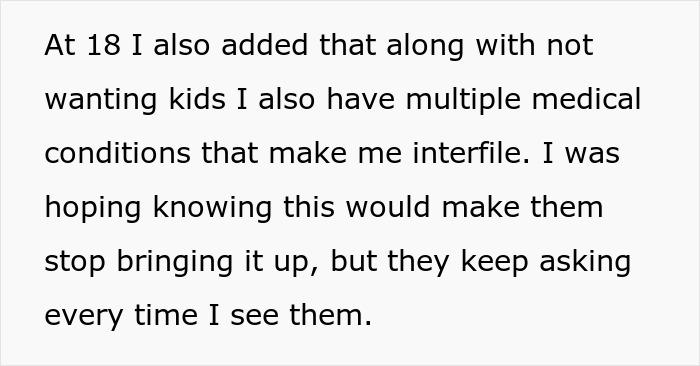 At 18 I also added that along with not wanting kids I also have multiple medical conditions that make me interfile. I was hoping knowing this would make them stop bringing it up, but they keep asking every time I see them.